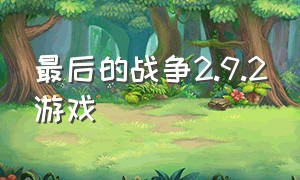 最后的战争2.9.2游戏